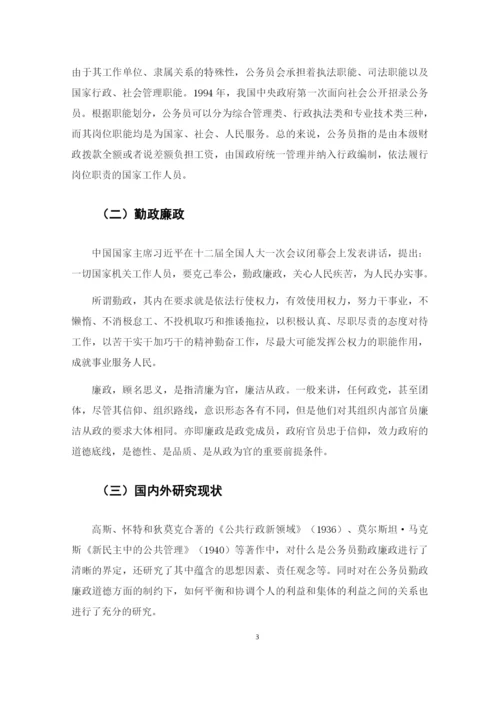 由于其工作单位、隶属关系的特殊性，公务员会承担着执法职能、司法职能以及国家行政、社会管理职能。1994 年，我国中央政府第一次面向社会公开招录公务员。根据职能划分，公务员可以分为综合管理类、行政执法类和专业技术类三种，而其岗位职能均是为国家、社会、人民服务。总的来说，公务员指的是由本级财政拨款全额或者说差额负担工资，由国政府统一管理并纳入行政编制，依法履行岗位职责的国家工作人员。

（二）勤政廉政

中国国家主席习近平在十二届全国人大一次会议闭幕会上发表讲话，提出：一切国家机关工作人员，要克己奉公，勤政廉政，关心人民疾苦，为人民办实事。

所谓勤政，其内在要求就是依法行使权力，有效使用权力，努力干事业，不懒惰、不消极怠工、不投机取巧和推诿拖拉，以积极认真、尽职尽责的态度对待工作，以苦干实干加巧干的精神勤奋工作，尽最大可能发挥公权力的职能作用，成就事业服务人民。

廉政，顾名思义，是指清廉为官，廉洁从政。一般来讲，任何政党，甚至团体，尽管其信仰、组织路线，意识形态各有不同，但是他们对其组织内部官员廉洁从政的要求大体相同。亦即廉政是政党成员，政府官员忠于信仰，效力政府的道德底线，是德性、是品质、是从政为官的重要前提条件。

（三）国内外研究现状

高斯、怀特和狄莫克合著的《公共行政新领域》（1936）、莫尔斯坦·马克斯《新民主中的公共管理》（1940）等著作中，对什么是公务员勤政廉政进行了清晰的界定，还研究了其中蕴含的思想因素、责任观念等。同时对在公务员勤政廉政道德方面的制约下，如何平衡和协调个人的利益和集体的利益之间的关系也进行了充分的研究。

3